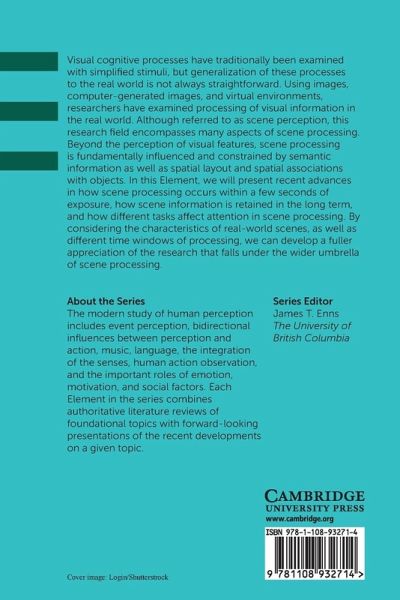 Visual cognitive processes have traditionally been examined with simplified stimuli, but generalization of these processes to the real world is not always straightforward. Using images, computer-generated images, and virtual environments, researchers have examined processing of visual information in the real world. Although referred to as scene perception, this research field encompasses many aspects of scene processing. Beyond the perception of visual features, scene processing is fundamentally influenced and constrained by semantic information as well as spatial layout and spatial associations with objects. In this Element, we will present recent advances in how scene processing occurs within a few seconds of exposure, how scene information is retained in the long term, and how different tasks affect attention in scene processing. By considering the characteristics of real-world scenes, as well as different time windows of processing, we can develop a fuller appreciation of the research that falls under the wider umbrella of scene processing.

About the Series
The modern study of human perception includes event perception, bidirectional influences between perception and action, music, language, the integration of the senses, human action observation, and the important roles of emotion, motivation, and social factors. Each Element in the series combines authoritative literature reviews of foundational topics with forward-looking presentations of the recent developments on a given topic.

Series Editor
James T. Enns
The University of British Columbia

CAMBRIDGE
UNIVERSITY PRESS
www.cambridge.org

ISBN 978-1-108-93271-4

9 781108 932714 >

Cover image: Login/Shutterstock